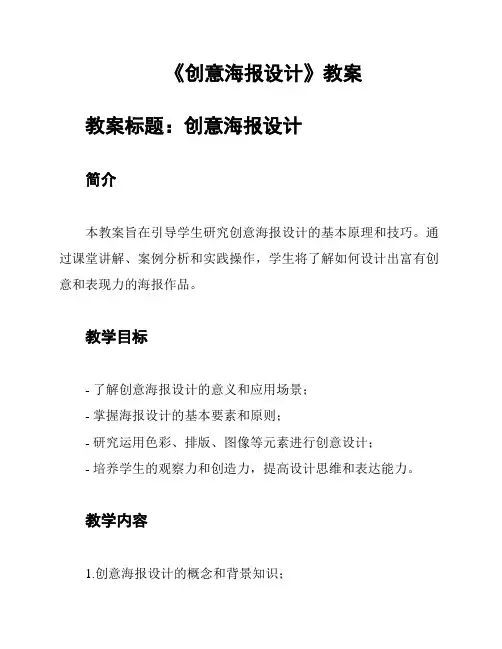 《创意海报设计》教案

教案标题：创意海报设计

简介

本教案旨在引导学生研究创意海报设计的基本原理和技巧。通过课堂讲解、案例分析和实践操作，学生将了解如何设计出富有创意和表现力的海报作品。

教学目标

- 了解创意海报设计的意义和应用场景；
- 掌握海报设计的基本要素和原则；
- 研究运用色彩、排版、图像等元素进行创意设计；
- 培养学生的观察力和创造力，提高设计思维和表达能力。

教学内容

1.创意海报设计的概念和背景知识；